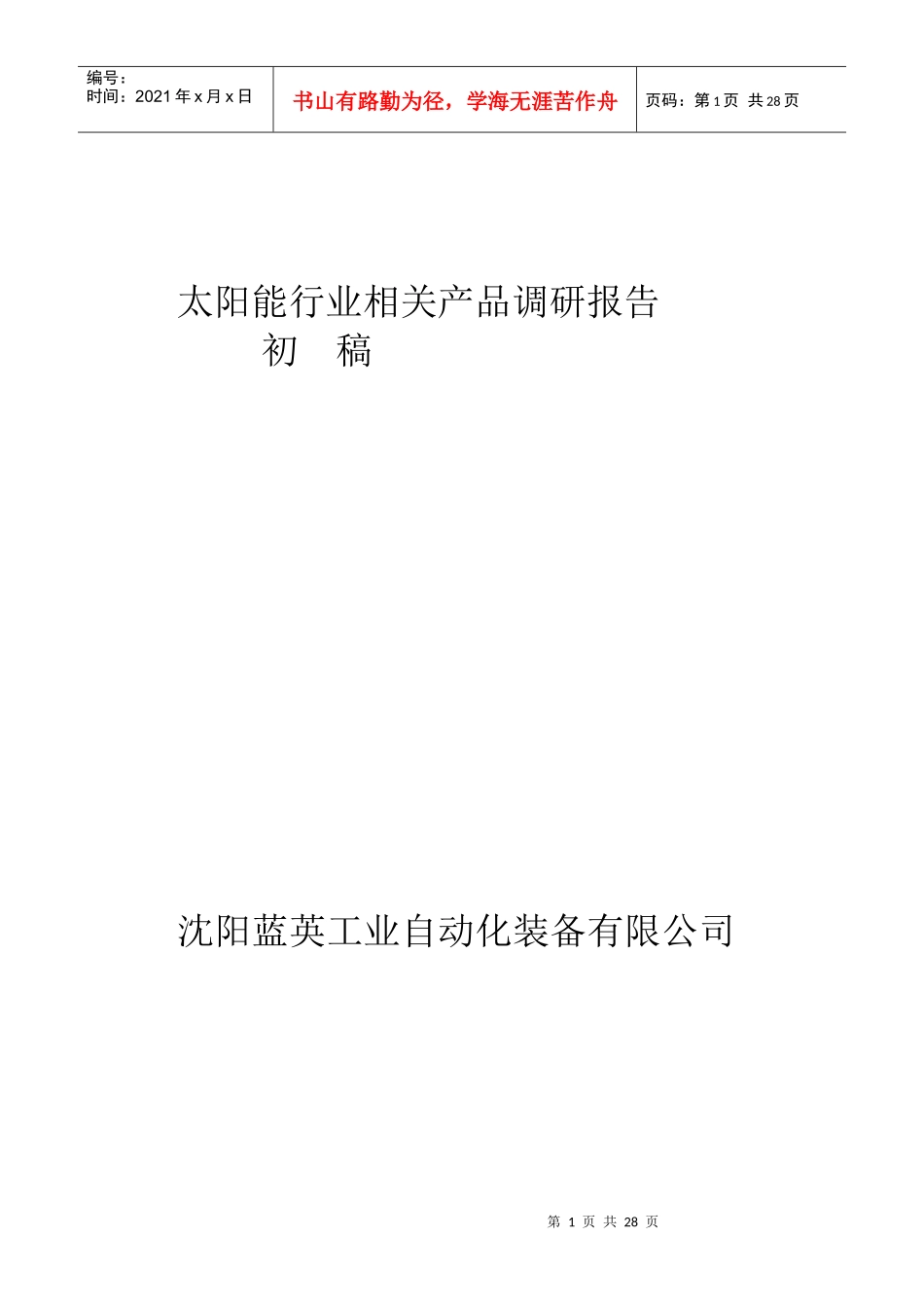 编号：
时间：2021年x月x日

书山有路勤为径，学海无涯苦作舟

页码：第1页 共28页

太阳能行业相关产品调研报告
初 稿

沈阳蓝英工业自动化装备有限公司

第 1 页 共 28 页